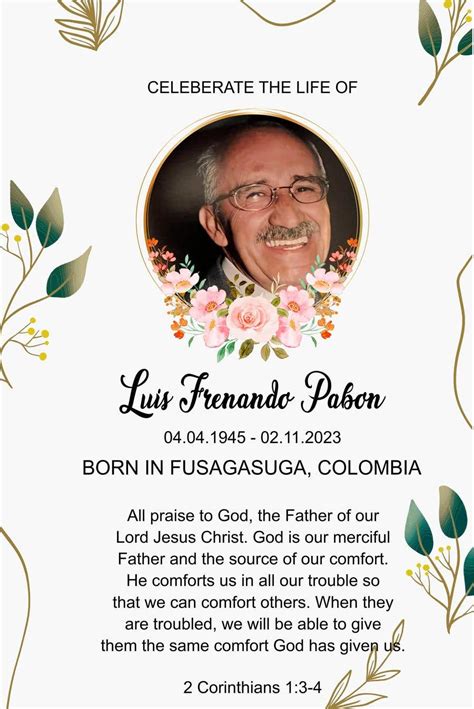 CELEBERATE THE LIFE OF

Luis Frenando Pabon

04.04.1945 - 02.11.2023

BORN IN FUSAGASUGA, COLOMBIA

All praise to God, the Father of our Lord Jesus Christ. God is our merciful Father and the source of our comfort. He comforts us in all our trouble so that we can comfort others. When they are troubled, we will be able to give them the same comfort God has given us.

2 Corinthians 1:3-4